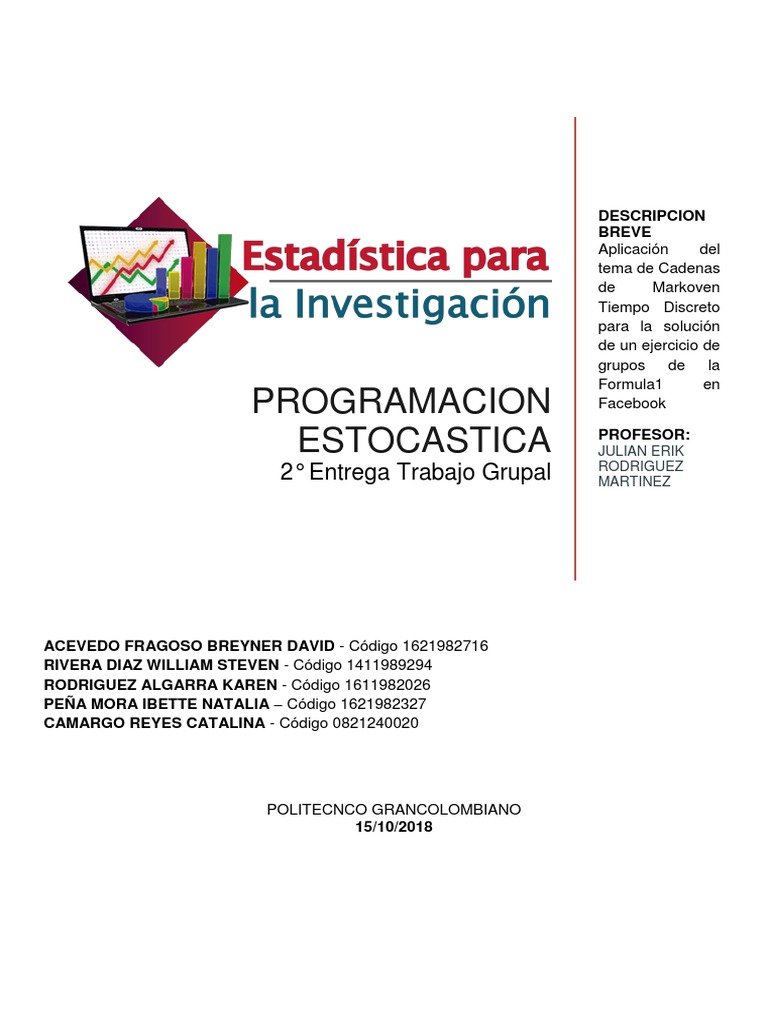 Estadística para
la Investigación

PROGRAMACION ESTOCASTICA
2° Entrega Trabajo Grupal

DESCRIPCION BREVE
Aplicación del tema de Cadenas de Markoven Tiempo Discreto para la solución de un ejercicio de grupos de la Formula1 en Facebook

PROFESOR:
JULIAN ERIK RODRIGUEZ MARTINEZ

ACEVEDO FRAGOSO BREYNER DAVID - Código 1621982716
RIVERA DIAZ WILLIAM STEVEN - Código 1411989294
RODRIGUEZ ALGARRA KAREN - Código 1611982026
PEÑA MORA IBETTE NATALIA – Código 1621982327
CAMARGO REYES CATALINA - Código 0821240020

POLITECNCO GRANCOLOMBIANO
15/10/2018